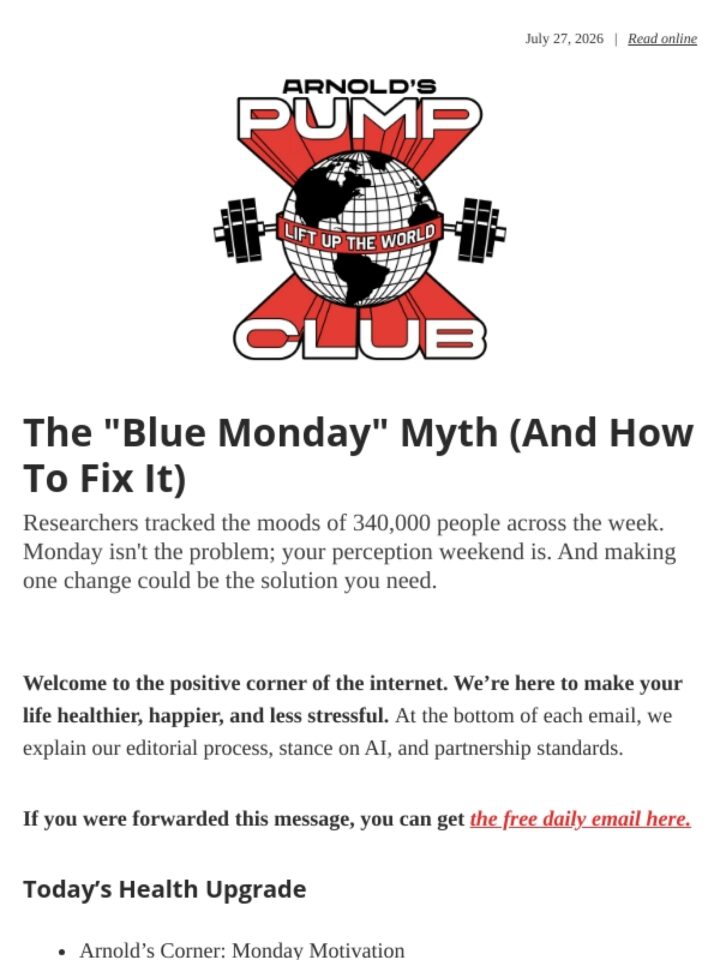 July 27, 2026 | Read online

ARNOLD'S
PUMP
LIFT UP THE WORLD
CLUB

The "Blue Monday" Myth (And How To Fix It)

Researchers tracked the moods of 340,000 people across the week. Monday isn't the problem; your perception weekend is. And making one change could be the solution you need.

Welcome to the positive corner of the internet. We're here to make your life healthier, happier, and less stressful. At the bottom of each email, we explain our editorial process, stance on AI, and partnership standards.

If you were forwarded this message, you can get the free daily email here.

Today's Health Upgrade

• Arnold's Corner: Monday Motivation